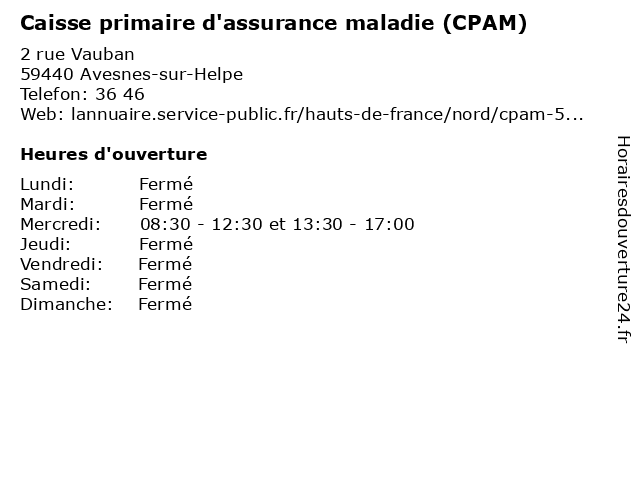 Caisse primaire d'assurance maladie (CPAM)

2 rue Vauban
59440 Avesnes-sur-Helpe
Telefon: 36 46
Web: lannuaire.service-public.fr/hauts-de-france/nord/cpam-5...

Heures d'ouverture

Lundi: Fermé
Mardi: Fermé
Mercredi: 08:30 - 12:30 et 13:30 - 17:00
Jeudi: Fermé
Vendredi: Fermé
Samedi: Fermé
Dimanche: Fermé

Horairesdouverture24.fr